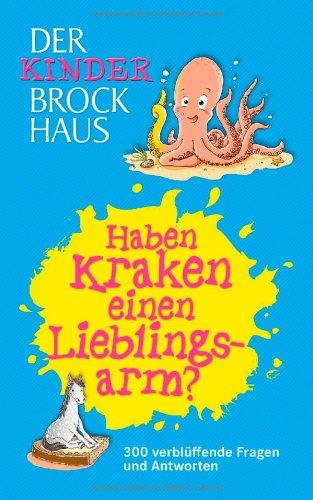 DER KINDER BROCK HAUS

Haben Kraken einen Lieblingsarm?

300 verblüffende Fragen und Antworten